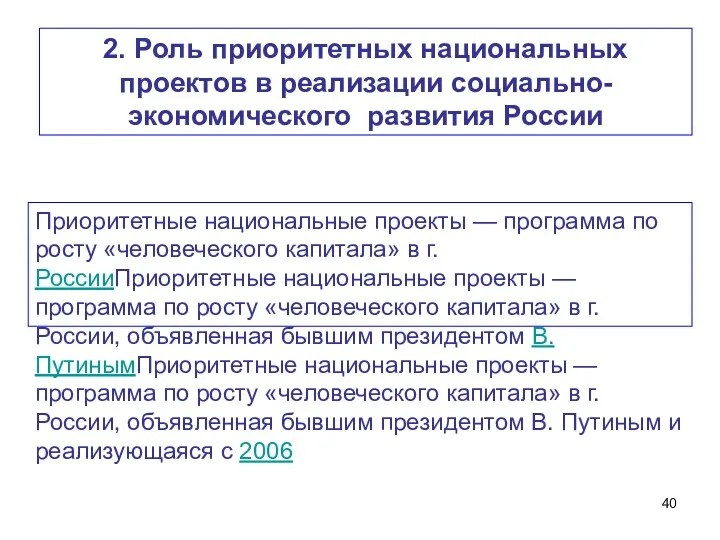 2. Роль приоритетных национальных проектов в реализации социально-экономического развития России

Приоритетные национальные проекты — программа по росту «человеческого капитала» в г. РоссииПриоритетные национальные проекты — программа по росту «человеческого капитала» в г. России, объявленная бывшим президентом В. ПутинымПриоритетные национальные проекты — программа по росту «человеческого капитала» в г. России, объявленная бывшим президентом В. Путиным и реализующаяся с 2006

40